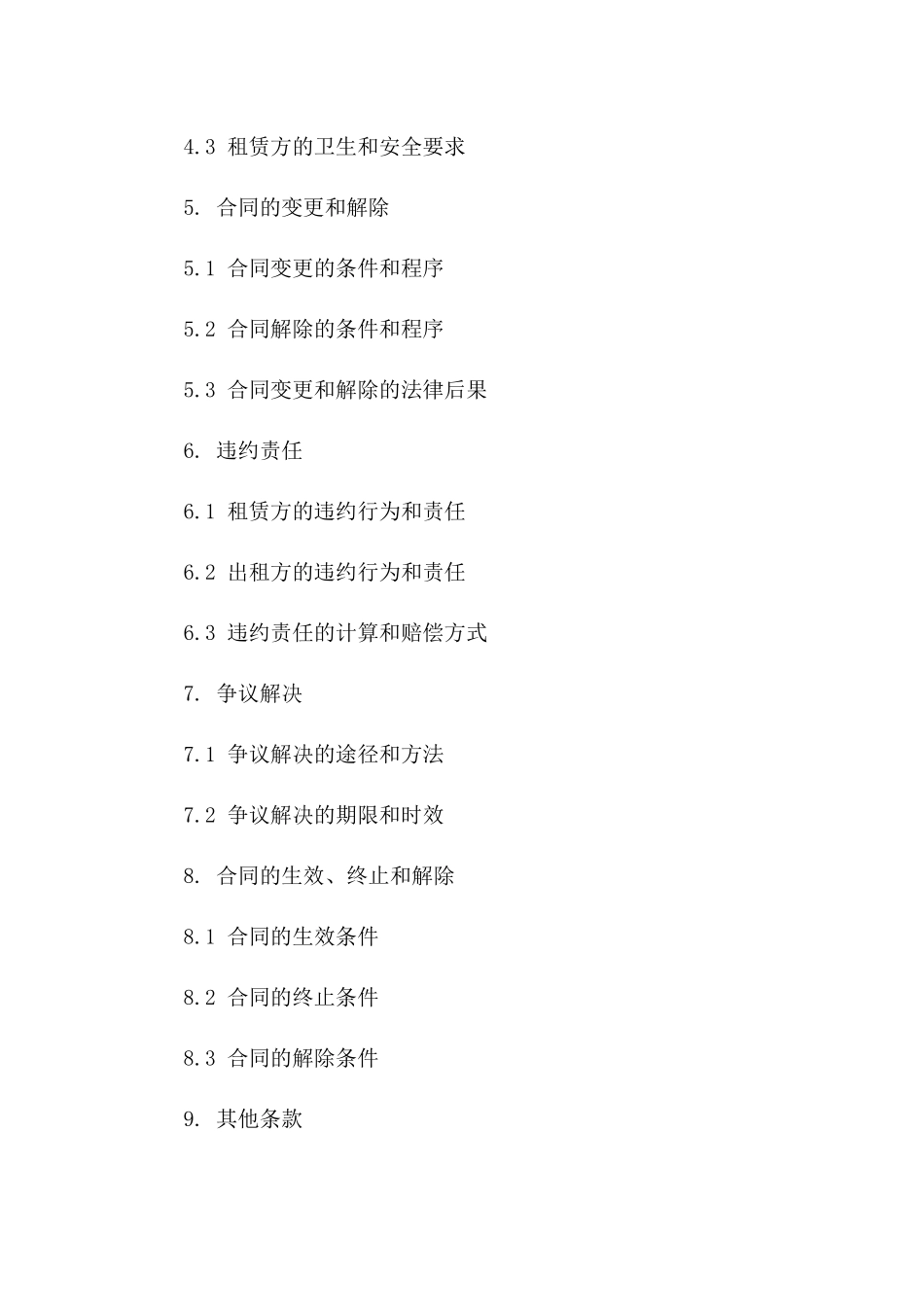 4.3 租赁方的卫生和安全要求

5. 合同的变更和解除

5.1 合同变更的条件和程序

5.2 合同解除的条件和程序

5.3 合同变更和解除的法律后果

6. 违约责任

6.1 租赁方的违约行为和责任

6.2 出租方的违约行为和责任

6.3 违约责任的计算和赔偿方式

7. 争议解决

7.1 争议解决的途径和方法

7.2 争议解决的期限和时效

8. 合同的生效、终止和解除

8.1 合同的生效条件

8.2 合同的终止条件

8.3 合同的解除条件

9. 其他条款